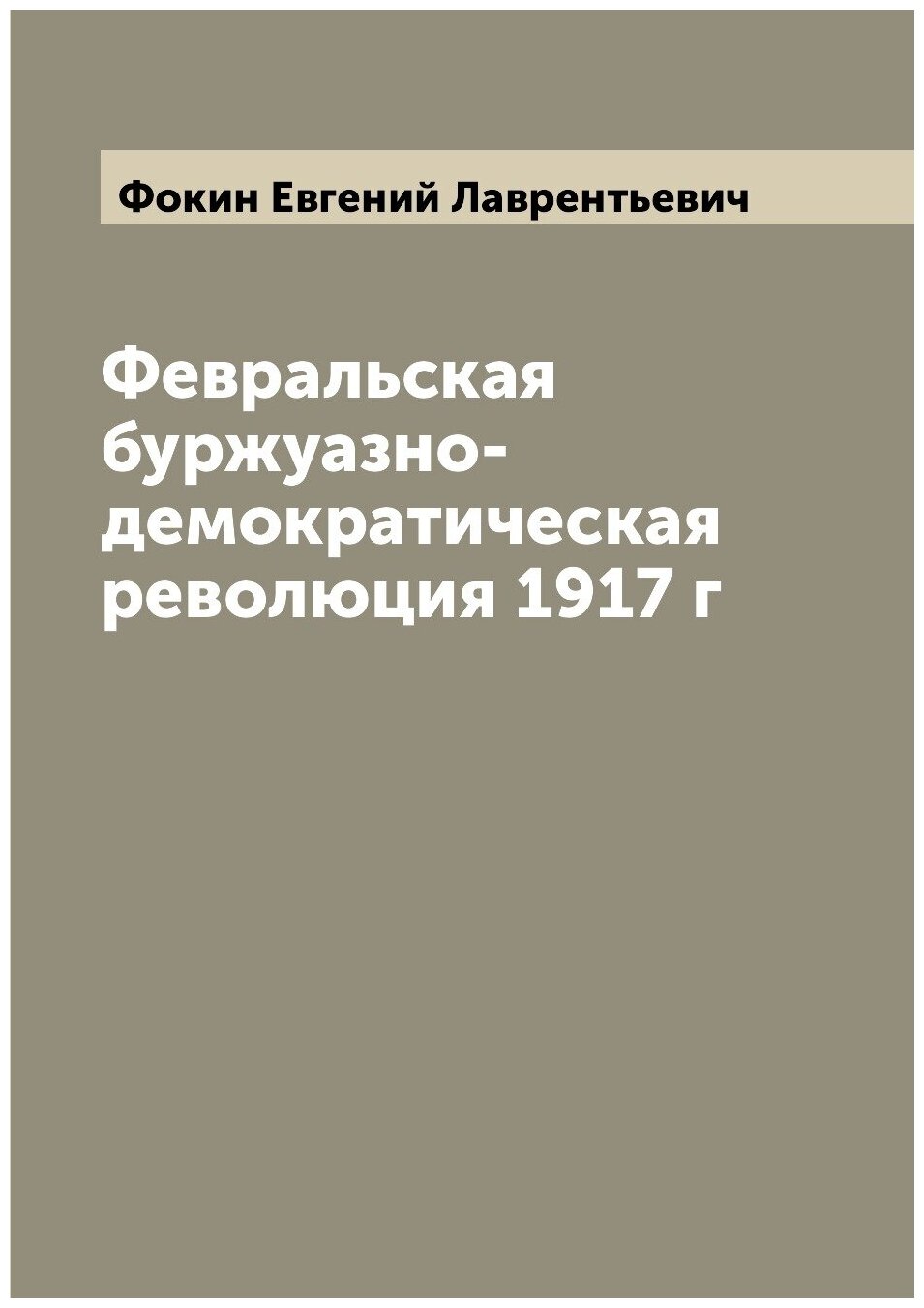 Фокин Евгений Лаврентьевич

Февральская буржуазно-демократическая революция 1917 г